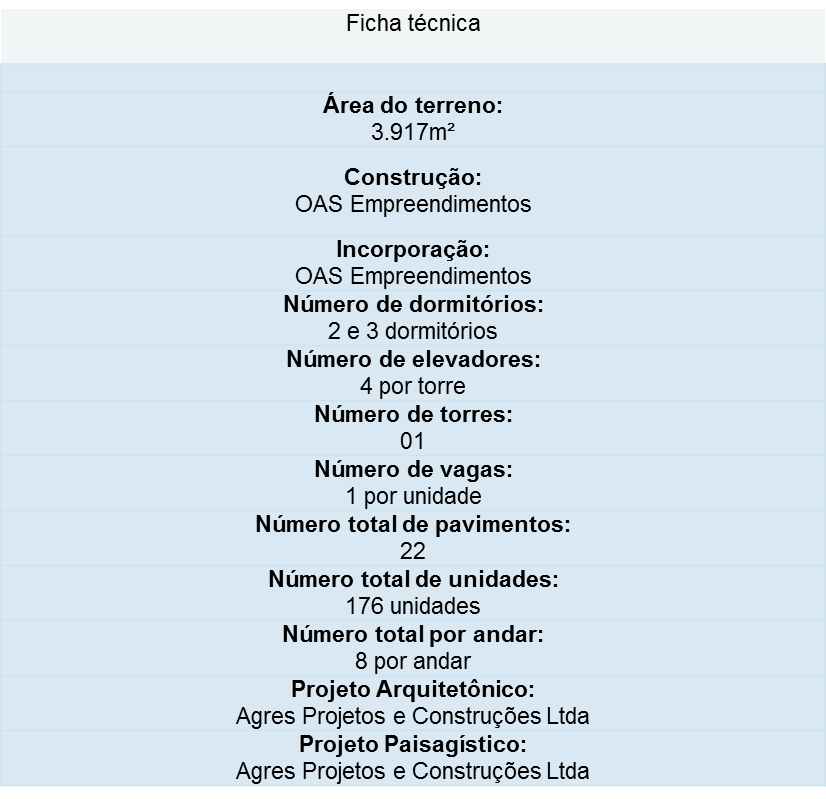 Ficha técnica

Área do terreno:
3.917m²

Construção:
OAS Empreendimentos

Incorporação:
OAS Empreendimentos

Número de dormitórios:
2 e 3 dormitórios

Número de elevadores:
4 por torre

Número de torres:
01

Número de vagas:
1 por unidade

Número total de pavimentos:
22

Número total de unidades:
176 unidades

Número total por andar:
8 por andar

Projeto Arquitetônico:
Agres Projetos e Construções Ltda

Projeto Paisagístico:
Agres Projetos e Construções Ltda